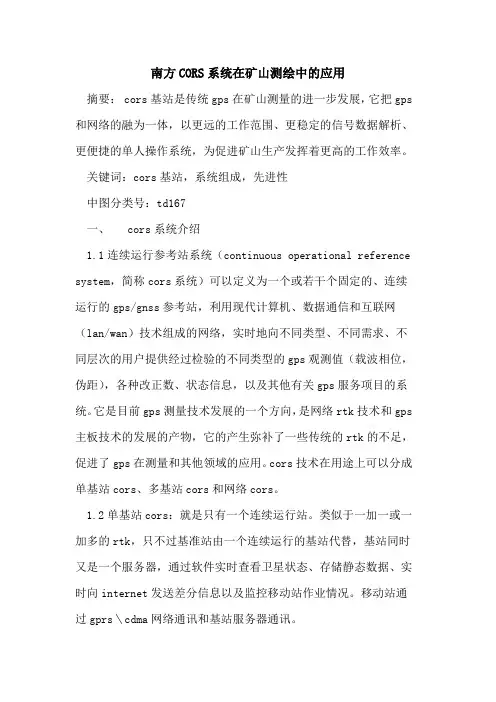 南方CORS系统在矿山测绘中的应用

摘要：cors基站是传统gps在矿山测量的进一步发展，它把gps和网络的融为一体，以更远的工作范围、更稳定的信号数据解析、更便捷的单人操作系统，为促进矿山生产发挥着更高的工作效率。

关键词：cors基站，系统组成，先进性

中图分类号：td167

一、　cors系统介绍

1.1连续运行参考站系统（continuous operational reference system，简称cors系统）可以定义为一个或若干个固定的、连续运行的gps/gnss参考站，利用现代计算机、数据通信和互联网（lan/wan）技术组成的网络，实时地向不同类型、不同需求、不同层次的用户提供经过检验的不同类型的gps观测值（载波相位，伪距），各种改正数、状态信息，以及其他有关gps服务项目的系统。它是目前gps测量技术发展的一个方向，是网络rtk技术和gps主板技术的发展的产物，它的产生弥补了一些传统的rtk的不足，促进了gps在测量和其他领域的应用。cors技术在用途上可以分成单基站cors、多基站cors和网络cors。

1.2单基站cors：就是只有一个连续运行站。类似于一加一或一加多的rtk，只不过基准站由一个连续运行的基站代替，基站同时又是一个服务器，通过软件实时查看卫星状态、存储静态数据、实时向internet发送差分信息以及监控移动站作业情况。移动站通过gprs＼cdma网络通讯和基站服务器通讯。